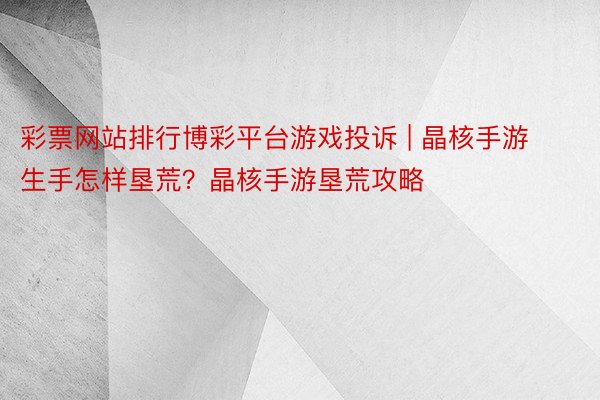 彩票网站排行博彩平台游戏投诉 | 晶核手游生手怎样垦荒？晶核手游垦荒攻略